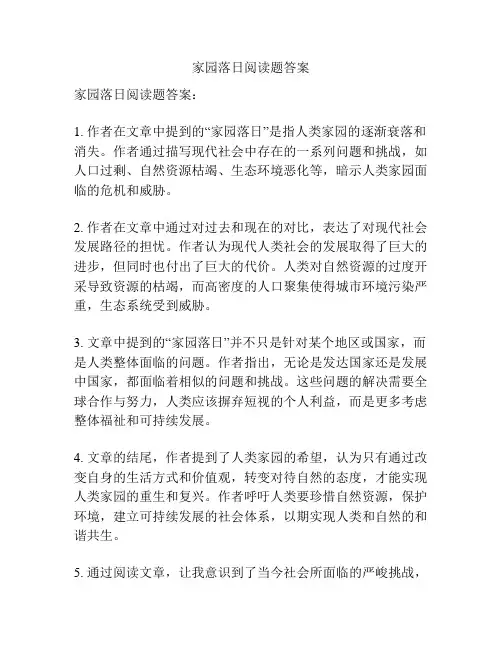 家园落日阅读题答案

家园落日阅读题答案：

1. 作者在文章中提到的“家园落日”是指人类家园的逐渐衰落和消失。作者通过描写现代社会中存在的一系列问题和挑战，如人口过剩、自然资源枯竭、生态环境恶化等，暗示人类家园面临的危机和威胁。

2. 作者在文章中通过对过去和现在的对比，表达了对现代社会发展路径的担忧。作者认为现代人类社会的发展取得了巨大的进步，但同时也付出了巨大的代价。人类对自然资源的过度开采导致资源的枯竭，而高密度的人口聚集使得城市环境污染严重，生态系统受到威胁。

3. 文章中提到的“家园落日”并不只是针对某个地区或国家，而是人类整体面临的问题。作者指出，无论是发达国家还是发展中国家，都面临着相似的问题和挑战。这些问题的解决需要全球合作与努力，人类应该摒弃短视的个人利益，而是更多考虑整体福祉和可持续发展。

4. 文章的结尾，作者提到了人类家园的希望，认为只有通过改变自身的生活方式和价值观，转变对待自然的态度，才能实现人类家园的重生和复兴。作者呼吁人类要珍惜自然资源，保护环境，建立可持续发展的社会体系，以期实现人类和自然的和谐共生。

5. 通过阅读文章，让我意识到了当今社会所面临的严峻挑战，